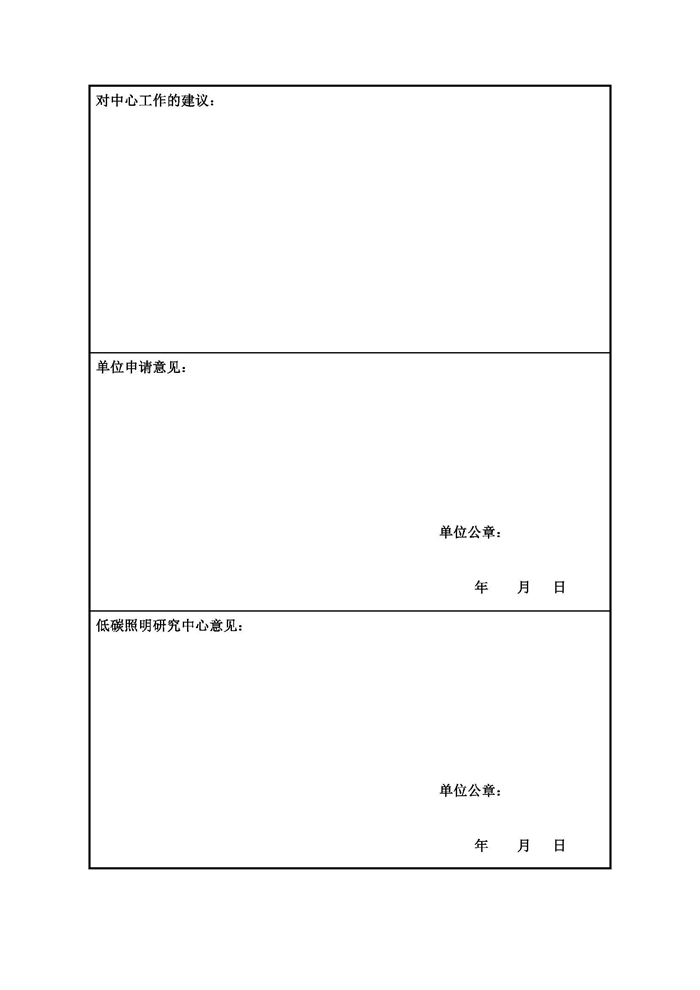 对中心工作的建议：

单位申请意见：

单位公章：

年 月 日

低碳照明研究中心意见：

单位公章：

年 月 日